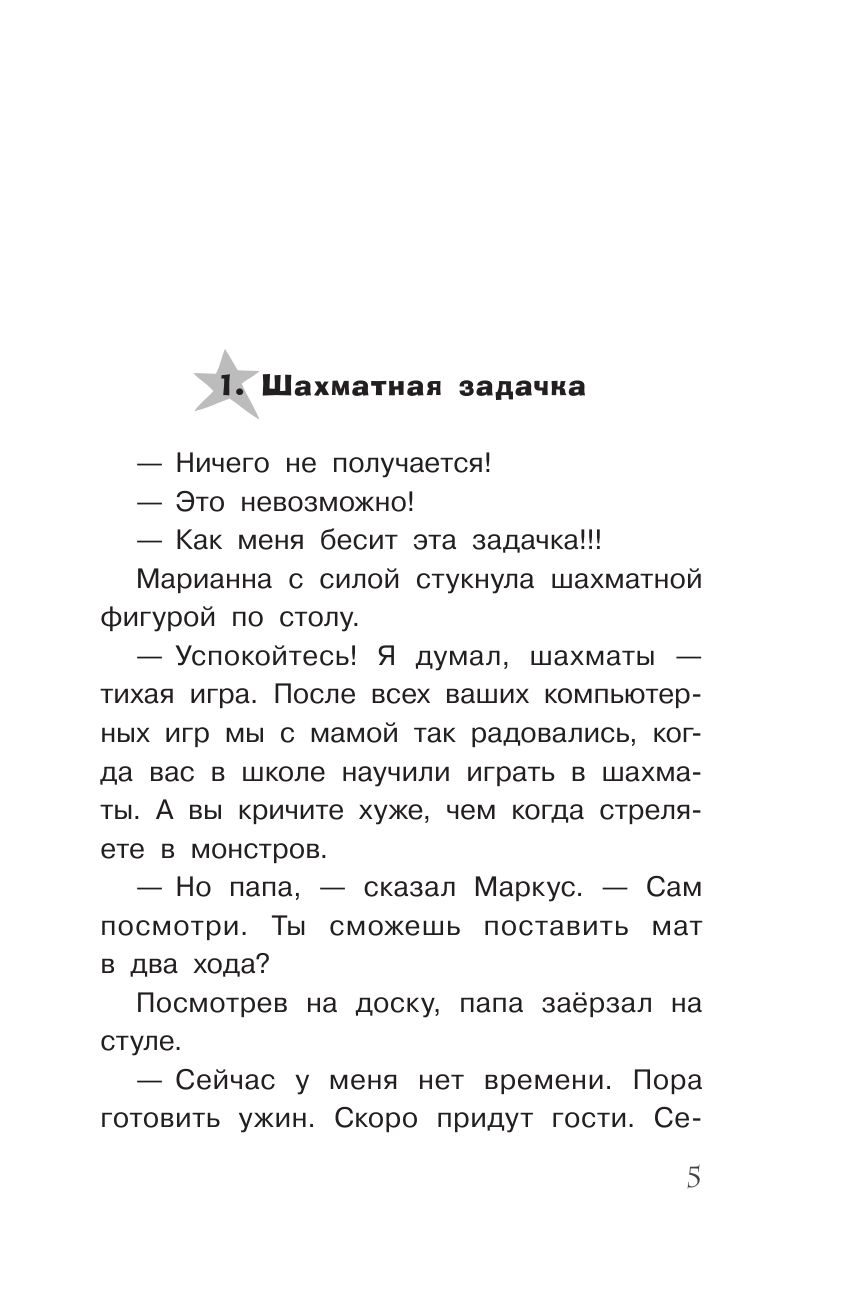 1. Шахматная задачка

— Ничего не получается!

— Это невозможно!

— Как меня бесит эта задачка!!!

Марианна с силой стукнула шахматной фигурой по столу.

— Успокойтесь! Я думал, шахматы — тихая игра. После всех ваших компьютерных игр мы с мамой так радовались, когда вас в школе научили играть в шахматы. А вы кричите хуже, чем когда стреляете в монстров.

— Но папа, — сказал Маркус. — Сам посмотри. Ты сможешь поставить мат в два хода?

Посмотрев на доску, папа заёрзал на стуле.

— Сейчас у меня нет времени. Пора готовить ужин. Скоро придут гости. Се-

5